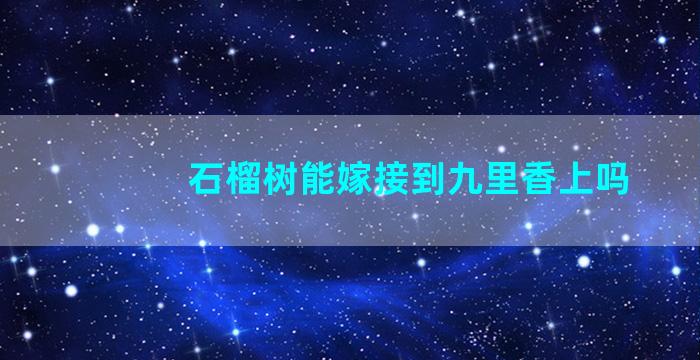 石榴树能嫁接到九里香上吗